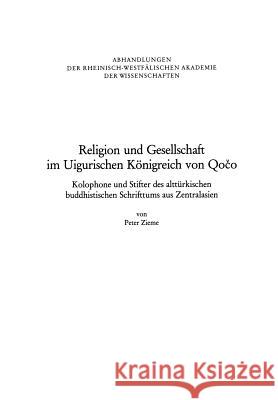 ABHANDLUNGEN
DER RHEINISCH-WESTFÄLISCHEN AKADEMIE
DER WISSENSCHAFTEN

Religion und Gesellschaft
im Uigurischen Königreich von Qočo

Kolophone und Stifter des alttürkischen
buddhistischen Schrifttums aus Zentralasien

von
Peter Zieme

Kraina Książek